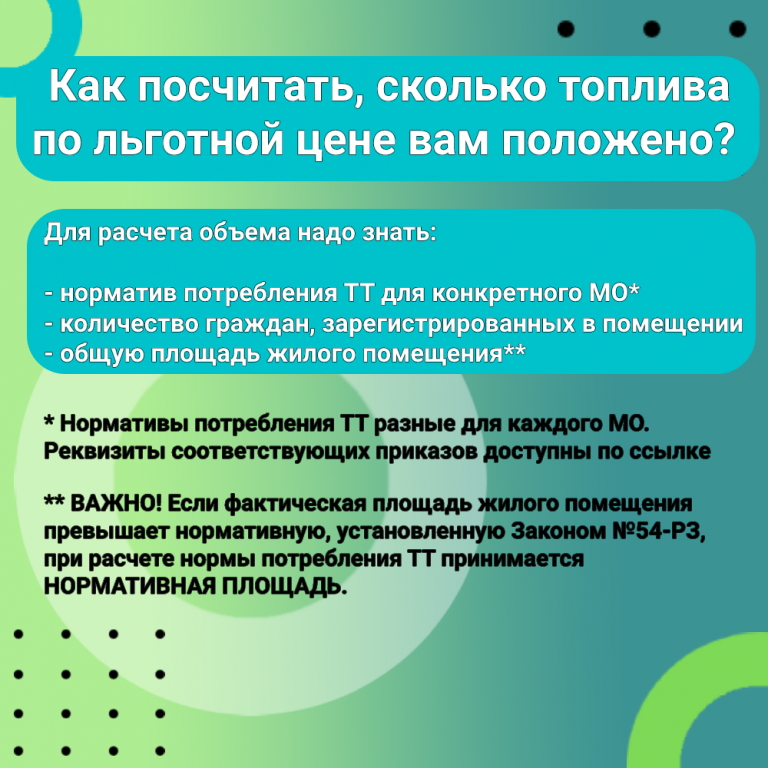 Как посчитать, сколько топлива по льготной цене вам положено?

Для расчета объема надо знать:

- норматив потребления ТТ для конкретного МО*
- количество граждан, зарегистрированных в помещении
- общую площадь жилого помещения**

* Нормативы потребления ТТ разные для каждого МО. Реквизиты соответствующих приказов доступны по ссылке

** ВАЖНО! Если фактическая площадь жилого помещения превышает нормативную, установленную Законом №54-РЗ, при расчете нормы потребления ТТ принимается НОРМАТИВНАЯ ПЛОЩАДЬ.